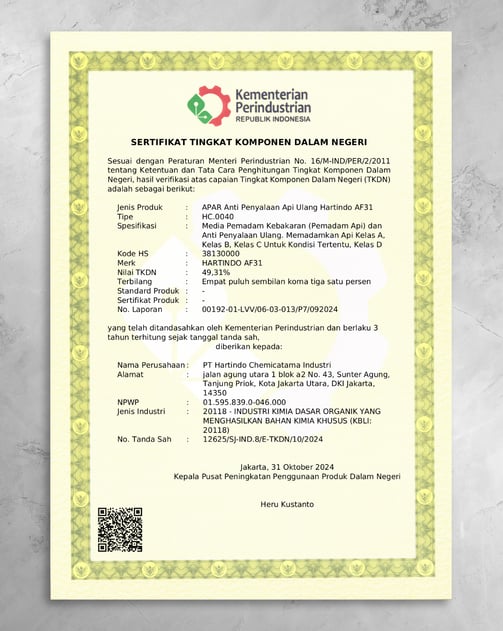 Kementerian Perindustrian
REPUBLIK INDONESIA

SERTIFIKAT TINGKAT KOMPONEN DALAM NEGERI

Sesuai dengan Peraturan Menteri Perindustrian No. 16/M-IND/PER/2/2011 tentang Ketentuan dan Tata Cara Penghitungan Tingkat Komponen Dalam Negeri, hasil verifikasi atas capaian Tingkat Komponen Dalam Negeri (TKDN) adalah sebagai berikut:

Jenis Produk : APAR Anti Penyalaan Api Ulang Hartindo AF31
Tipe : HC.0040
Spesifikasi : Media Pemadam Kebakaran (Pemadam Api) dan Anti Penyalaan Ulang. Memadamkan Api Kelas A, Kelas B, Kelas C Untuk Kondisi Tertentu, Kelas D
Kode HS : 38130000
Merk : HARTINDO AF31
Nilai TKDN : 49,31%
Terbilang : Empat puluh sembilan koma tiga satu persen
Standard Produk : -
Sertifikat Produk : -
No. Laporan : 00192-01-LVV/06-03-013/P7/092024

yang telah ditandasahkan oleh Kementerian Perindustrian dan berlaku 3 tahun terhitung sejak tanggal tanda sah,
diberikan kepada:

Nama Perusahaan : PT Hartindo Chemicatama Industri
Alamat : jalan agung utara 1 blok a2 No. 43, Sunter Agung, Tanjung Priok, Kota Jakarta Utara, DKI Jakarta, 14350
NPWP : 01.595.839.0-046.000
Jenis Industri : 20118 - INDUSTRI KIMIA DASAR ORGANIK YANG MENGHASILKAN BAHAN KIMIA KHUSUS (KBLI: 20118)
No. Tanda Sah : 12625/SJ-IND.8/E-TKDN/10/2024

Jakarta, 31 Oktober 2024
Kepala Pusat Peningkatan Penggunaan Produk Dalam Negeri

Heru Kustanto